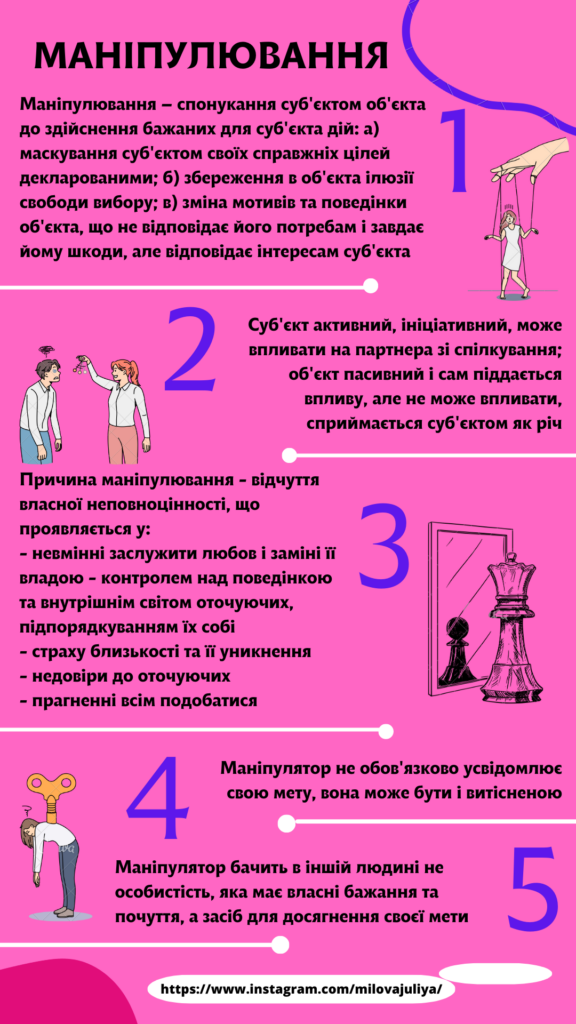 МАНІПУЛЮВАННЯ

Маніпулювання – спонукання суб'єктом об'єкта до здійснення бажаних для суб'єкта дій: а) маскування суб'єктом своїх справжніх цілей декларованими; б) збереження в об'єкта ілюзії свободи вибору; в) зміна мотивів та поведінки об'єкта, що не відповідає його потребам і завдає йому шкоди, але відповідає інтересам суб'єкта

1

2

Суб'єкт активний, ініціативний, може впливати на партнера зі спілкування; об'єкт пасивний і сам піддається впливу, але не може впливати, сприймається суб'єктом як річ

Причина маніпулювання - відчуття власної неповноцінності, що проявляється у:
- невмінні заслужити любов і заміні її владою - контролем над поведінкою та внутрішнім світом оточуючих, підпорядкуванням їх собі
- страху близькості та її уникнення
- недовіри до оточуючих
- прагненні всім подобатися

3

4

Маніпулятор не обов'язково усвідомлює свою мету, вона може бути і витісненою

Маніпулятор бачить в іншій людині не особистість, яка має власні бажання та почуття, а засіб для досягнення своєї мети

5

https://www.instagram.com/milovajuliya/